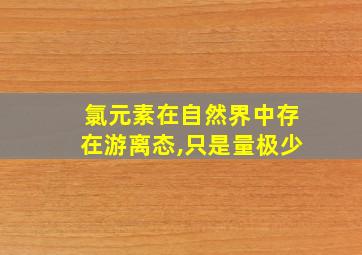 氯元素在自然界中存在游离态,只是量极少